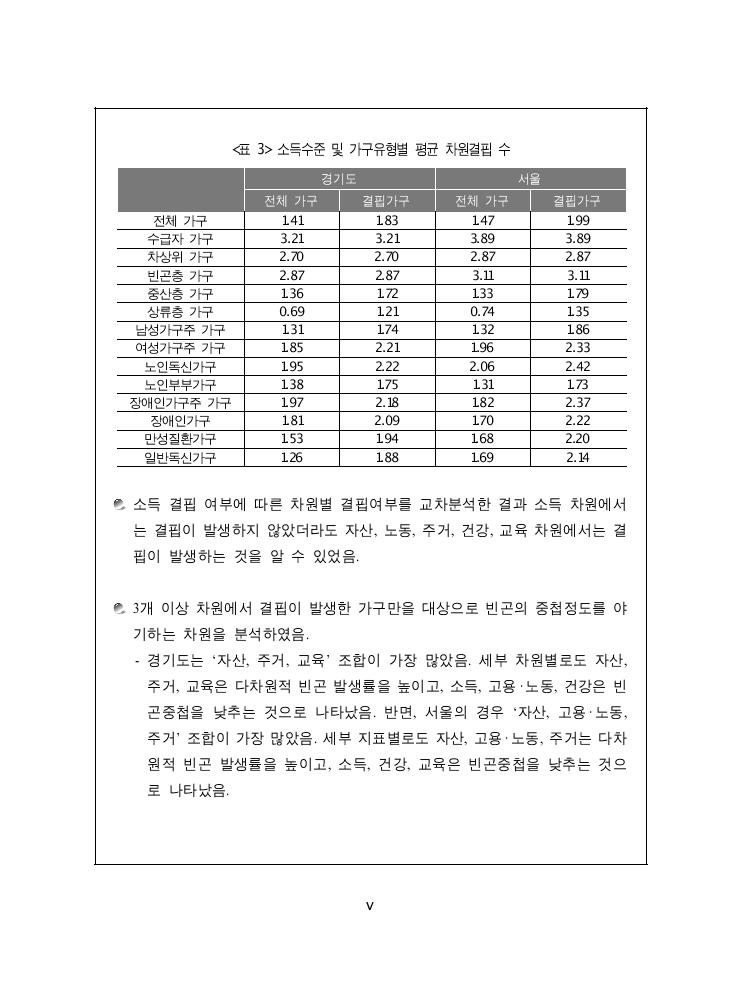 <표 3> 소득수준 및 가구유형별 평균 차원결핍 수

| | 경기도 | | 서울 | |
|---|---|---|---|---|
| | 전체 가구 | 결핍가구 | 전체 가구 | 결핍가구 |
| 전체 가구 | 1.41 | 1.83 | 1.47 | 1.99 |
| 수급자 가구 | 3.21 | 3.21 | 3.89 | 3.89 |
| 차상위 가구 | 2.70 | 2.70 | 2.87 | 2.87 |
| 빈곤층 가구 | 2.87 | 2.87 | 3.11 | 3.11 |
| 중산층 가구 | 1.36 | 1.72 | 1.33 | 1.79 |
| 상류층 가구 | 0.69 | 1.21 | 0.74 | 1.35 |
| 남성가구주 가구 | 1.31 | 1.74 | 1.32 | 1.86 |
| 여성가구주 가구 | 1.85 | 2.21 | 1.96 | 2.33 |
| 노인독신가구 | 1.95 | 2.22 | 2.06 | 2.42 |
| 노인부부가구 | 1.38 | 1.75 | 1.31 | 1.73 |
| 장애인가구주 가구 | 1.97 | 2.18 | 1.82 | 2.37 |
| 장애인가구 | 1.81 | 2.09 | 1.70 | 2.22 |
| 만성질환가구 | 1.53 | 1.94 | 1.68 | 2.20 |
| 일반독신가구 | 1.26 | 1.88 | 1.69 | 2.14 |

소득 결핍 여부에 따른 차원별 결핍여부를 교차분석한 결과 소득 차원에서는 결핍이 발생하지 않았더라도 자산, 노동, 주거, 건강, 교육 차원에서는 결핍이 발생하는 것을 알 수 있었음.

3개 이상 차원에서 결핍이 발생한 가구만을 대상으로 빈곤의 중첩정도를 야기하는 차원을 분석하였음.
- 경기도는 '자산, 주거, 교육' 조합이 가장 많았음. 세부 차원별로도 자산, 주거, 교육은 다차원적 빈곤 발생률을 높이고, 소득, 고용·노동, 건강은 빈곤중첩을 낮추는 것으로 나타났음. 반면, 서울의 경우 '자산, 고용·노동, 주거' 조합이 가장 많았음. 세부 지표별로도 자산, 고용·노동, 주거는 다차원적 빈곤 발생률을 높이고, 소득, 건강, 교육은 빈곤중첩을 낮추는 것으로 나타났음.

v